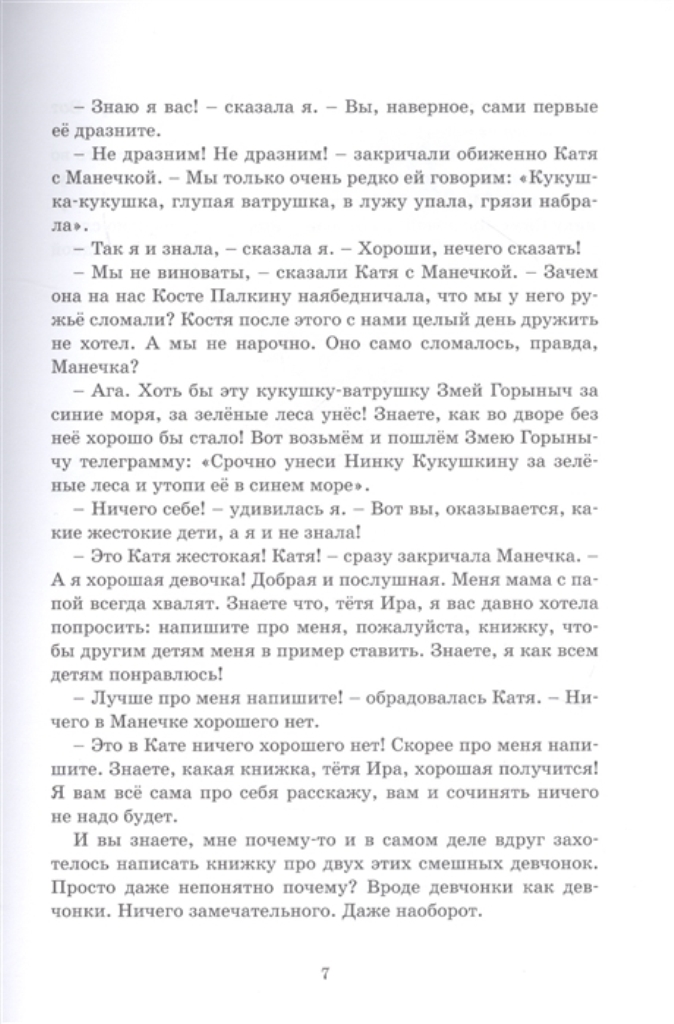 – Знаю я вас! – сказала я. – Вы, наверное, сами первые её дразните.

– Не дразним! Не дразним! – закричали обиженно Катя с Манечкой. – Мы только очень редко ей говорим: «Кукушка-кукушка, глупая ватрушка, в лужу упала, грязи набрала».

– Так я и знала, – сказала я. – Хороши, нечего сказать!

– Мы не виноваты, – сказали Катя с Манечкой. – Зачем она на нас Косте Палкину наябедничала, что мы у него ружьё сломали? Костя после этого с нами целый день дружить не хотел. А мы не нарочно. Оно само сломалось, правда, Манечка?

– Ага. Хоть бы эту кукушку-ватрушку Змей Горыныч за синие моря, за зелёные леса унёс! Знаете, как во дворе без неё хорошо бы стало! Вот возьмём и пошлём Змею Горынычу телеграмму: «Срочно унеси Нинку Кукушкину за зелёные леса и утопи её в синем море».

– Ничего себе! – удивилась я. – Вот вы, оказывается, какие жестокие дети, а я и не знала!

– Это Катя жестокая! Катя! – сразу закричала Манечка. – А я хорошая девочка! Добрая и послушная. Меня мама с папой всегда хвалят. Знаете что, тётя Ира, я вас давно хотела попросить: напишите про меня, пожалуйста, книжку, чтобы другим детям меня в пример ставить. Знаете, я как всем детям понравлюсь!

– Лучше про меня напишите! – обрадовалась Катя. – Ничего в Манечке хорошего нет.

– Это в Кате ничего хорошего нет! Скорее про меня напишите. Знаете, какая книжка, тётя Ира, хорошая получится! Я вам всё сама про себя расскажу, вам и сочинять ничего не надо будет.

И вы знаете, мне почему-то и в самом деле вдруг захотелось написать книжку про двух этих смешных девчонок. Просто даже непонятно почему? Вроде девчонки как девчонки. Ничего замечательного. Даже наоборот.

7